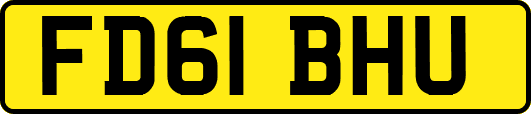 FD61 BHU